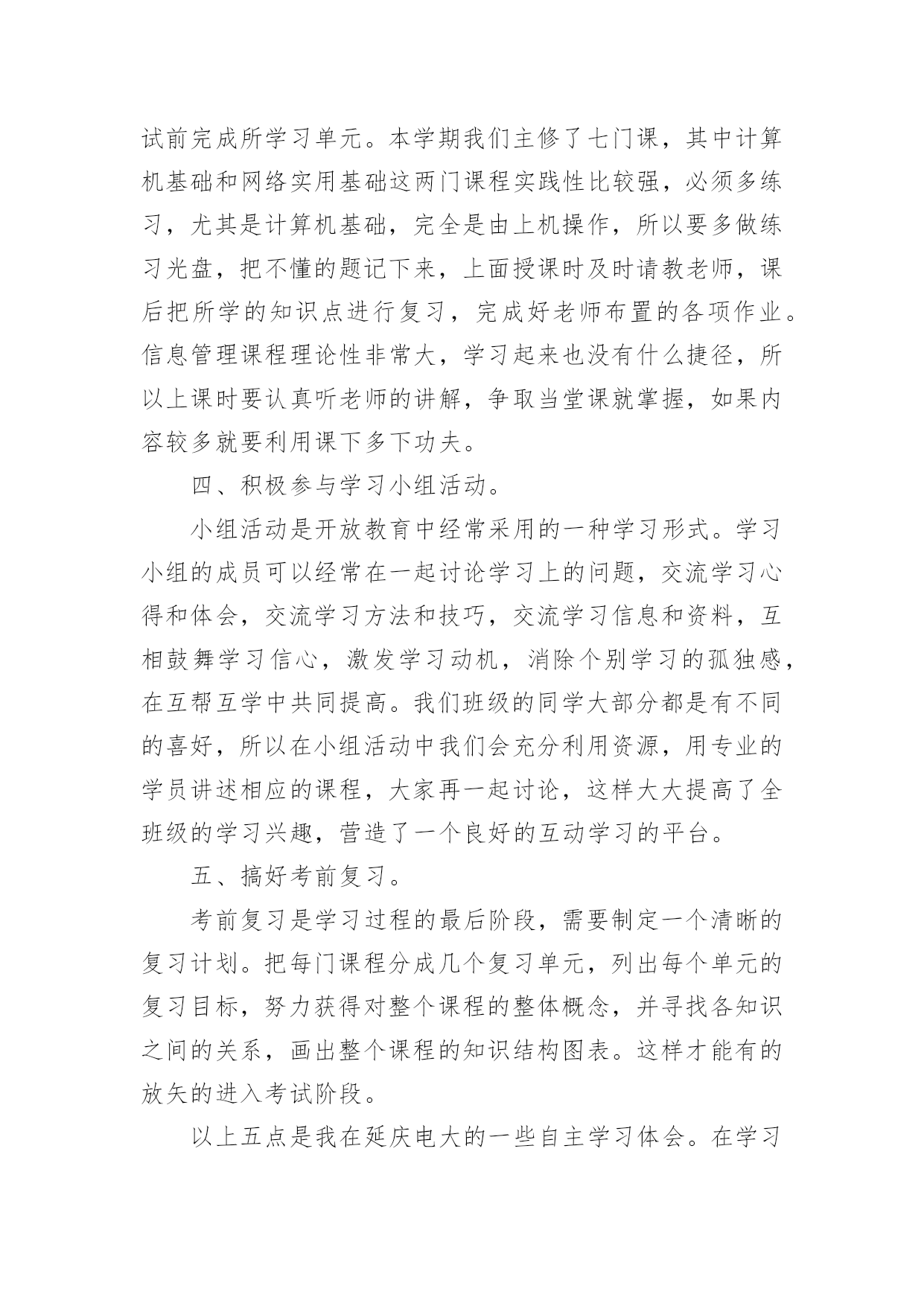 试前完成所学习单元。本学期我们主修了七门课，其中计算机基础和网络实用基础这两门课程实践性比较强，必须多练习，尤其是计算机基础，完全是由上机操作，所以要多做练习光盘，把不懂的题记下来，上面授课时及时请教老师，课后把所学的知识点进行复习，完成好老师布置的各项作业。信息管理课程理论性非常大，学习起来也没有什么捷径，所以上课时要认真听老师的讲解，争取当堂课就掌握，如果内容较多就要利用课下多下功夫。

四、积极参与学习小组活动。

小组活动是开放教育中经常采用的一种学习形式。学习小组的成员可以经常在一起讨论学习上的问题，交流学习心得和体会，交流学习方法和技巧，交流学习信息和资料，互相鼓舞学习信心，激发学习动机，消除个别学习的孤独感，在互帮互学中共同提高。我们班级的同学大部分都是有不同的喜好，所以在小组活动中我们会充分利用资源，用专业的学员讲述相应的课程，大家再一起讨论，这样大大提高了全班级的学习兴趣，营造了一个良好的互动学习的平台。

五、搞好考前复习。

考前复习是学习过程的最后阶段，需要制定一个清晰的复习计划。把每门课程分成几个复习单元，列出每个单元的复习目标，努力获得对整个课程的整体概念，并寻找各知识之间的关系，画出整个课程的知识结构图表。这样才能有的放矢的进入考试阶段。

以上五点是我在延庆电大的一些自主学习体会。在学习